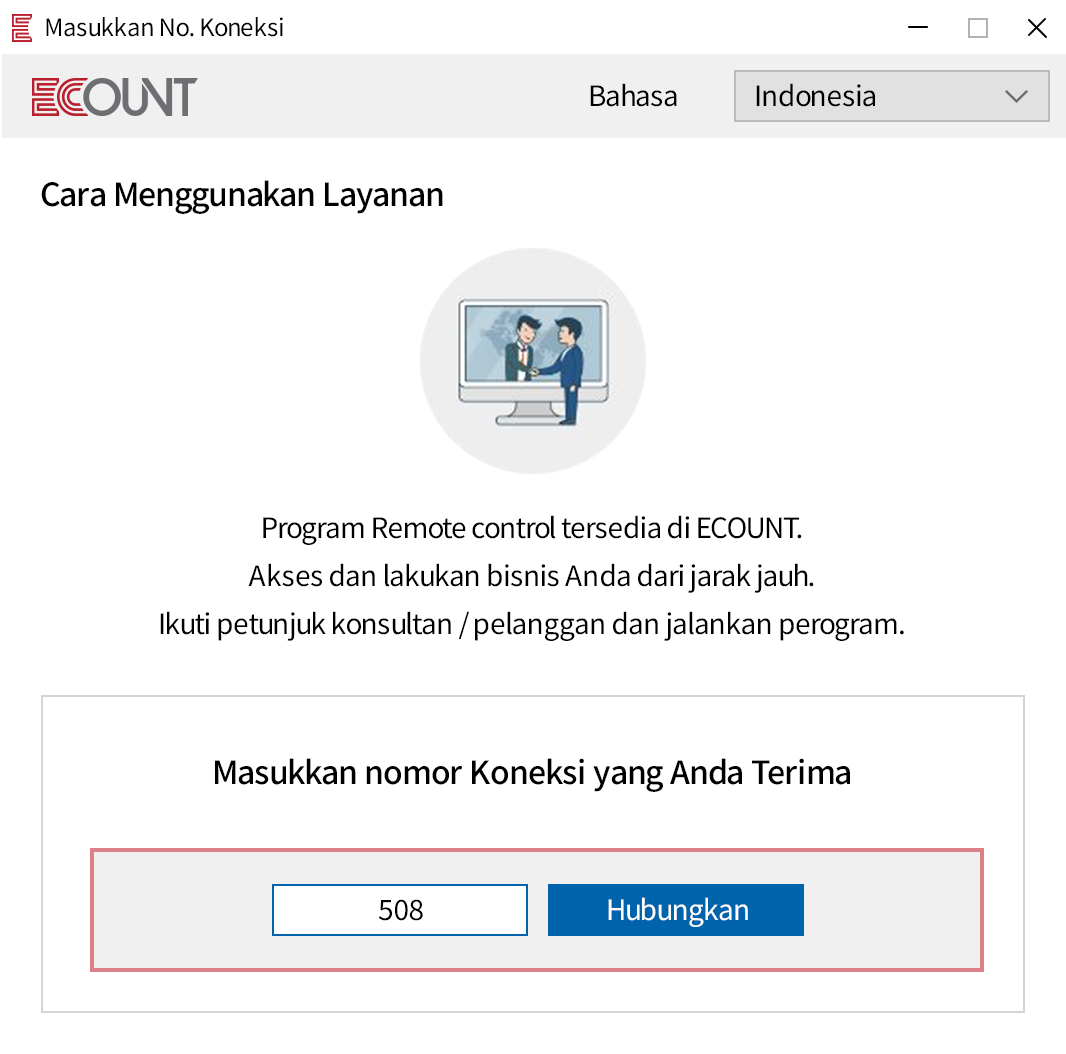 Masukkan No. Koneksi

ECOUNT

Bahasa Indonesia

Cara Menggunakan Layanan

Program Remote control tersedia di ECOUNT.
Akses dan lakukan bisnis Anda dari jarak jauh.
Ikuti petunjuk konsultan / pelanggan dan jalankan perogram.

Masukkan nomor Koneksi yang Anda Terima

508

Hubungkan